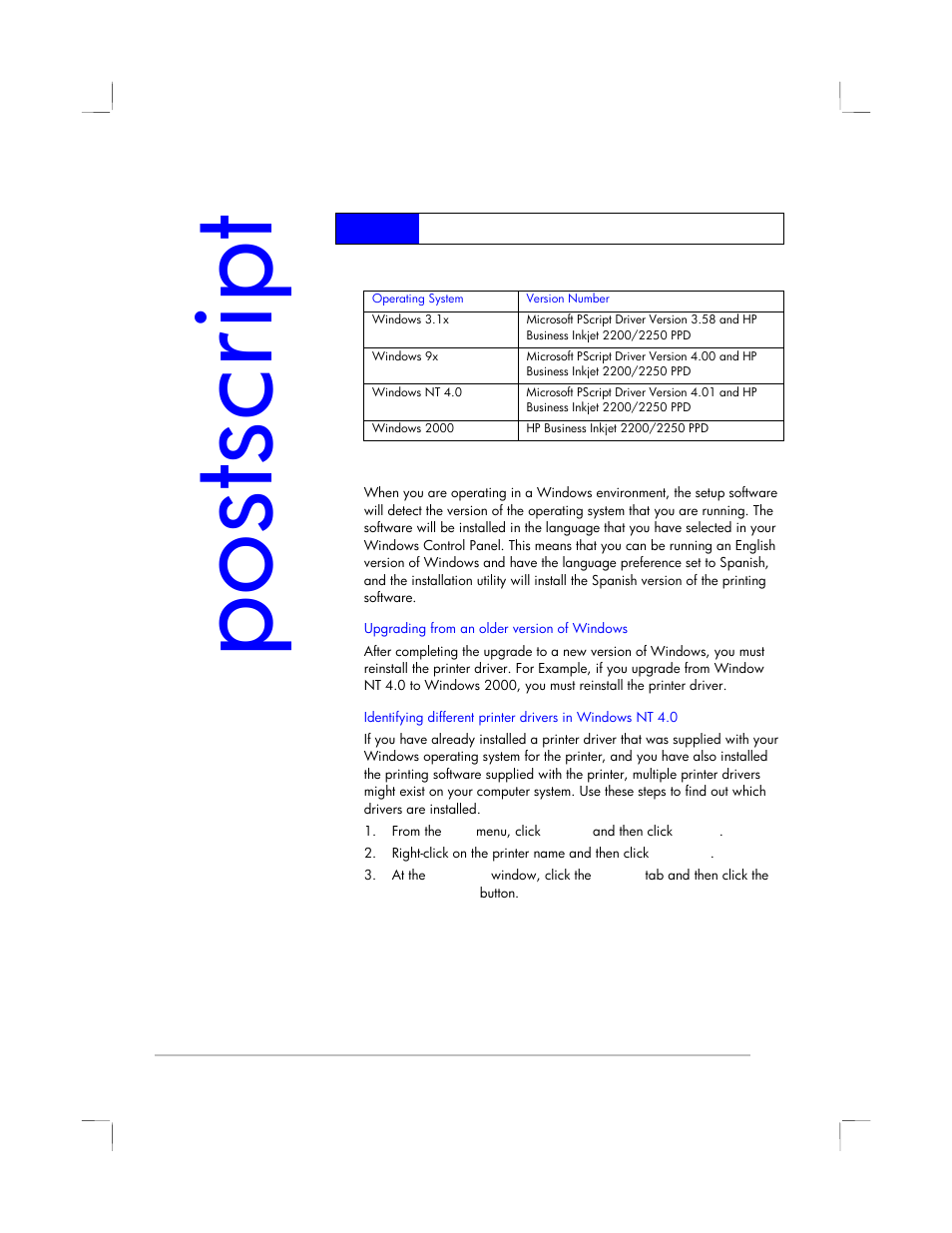 postscript

| Operating System | Version Number |
|---|---|
| Windows 3.1x | Microsoft PScript Driver Version 3.58 and HP Business Inkjet 2200/2250 PPD |
| Windows 9x | Microsoft PScript Driver Version 4.00 and HP Business Inkjet 2200/2250 PPD |
| Windows NT 4.0 | Microsoft PScript Driver Version 4.01 and HP Business Inkjet 2200/2250 PPD |
| Windows 2000 | HP Business Inkjet 2200/2250 PPD |

When you are operating in a Windows environment, the setup software will detect the version of the operating system that you are running. The software will be installed in the language that you have selected in your Windows Control Panel. This means that you can be running an English version of Windows and have the language preference set to Spanish, and the installation utility will install the Spanish version of the printing software.

Upgrading from an older version of Windows

After completing the upgrade to a new version of Windows, you must reinstall the printer driver. For Example, if you upgrade from Window NT 4.0 to Windows 2000, you must reinstall the printer driver.

Identifying different printer drivers in Windows NT 4.0

If you have already installed a printer driver that was supplied with your Windows operating system for the printer, and you have also installed the printing software supplied with the printer, multiple printer drivers might exist on your computer system. Use these steps to find out which drivers are installed.

1. From the menu, click and then click .

2. Right-click on the printer name and then click .

3. At the window, click the tab and then click the button.